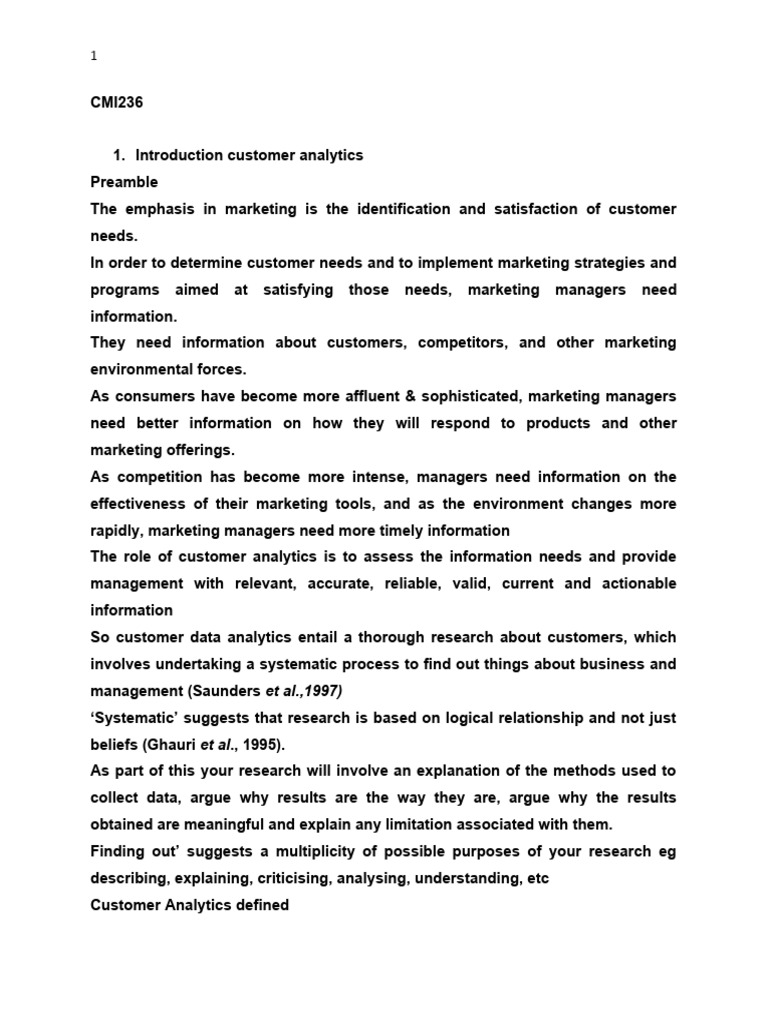 1

CMI236

1. Introduction customer analytics

Preamble

The emphasis in marketing is the identification and satisfaction of customer needs.

In order to determine customer needs and to implement marketing strategies and programs aimed at satisfying those needs, marketing managers need information.

They need information about customers, competitors, and other marketing environmental forces.

As consumers have become more affluent & sophisticated, marketing managers need better information on how they will respond to products and other marketing offerings.

As competition has become more intense, managers need information on the effectiveness of their marketing tools, and as the environment changes more rapidly, marketing managers need more timely information

The role of customer analytics is to assess the information needs and provide management with relevant, accurate, reliable, valid, current and actionable information

So customer data analytics entail a thorough research about customers, which involves undertaking a systematic process to find out things about business and management (Saunders et al.,1997)

'Systematic' suggests that research is based on logical relationship and not just beliefs (Ghauri et al., 1995).

As part of this your research will involve an explanation of the methods used to collect data, argue why results are the way they are, argue why the results obtained are meaningful and explain any limitation associated with them.

Finding out' suggests a multiplicity of possible purposes of your research eg describing, explaining, criticising, analysing, understanding, etc

Customer Analytics defined